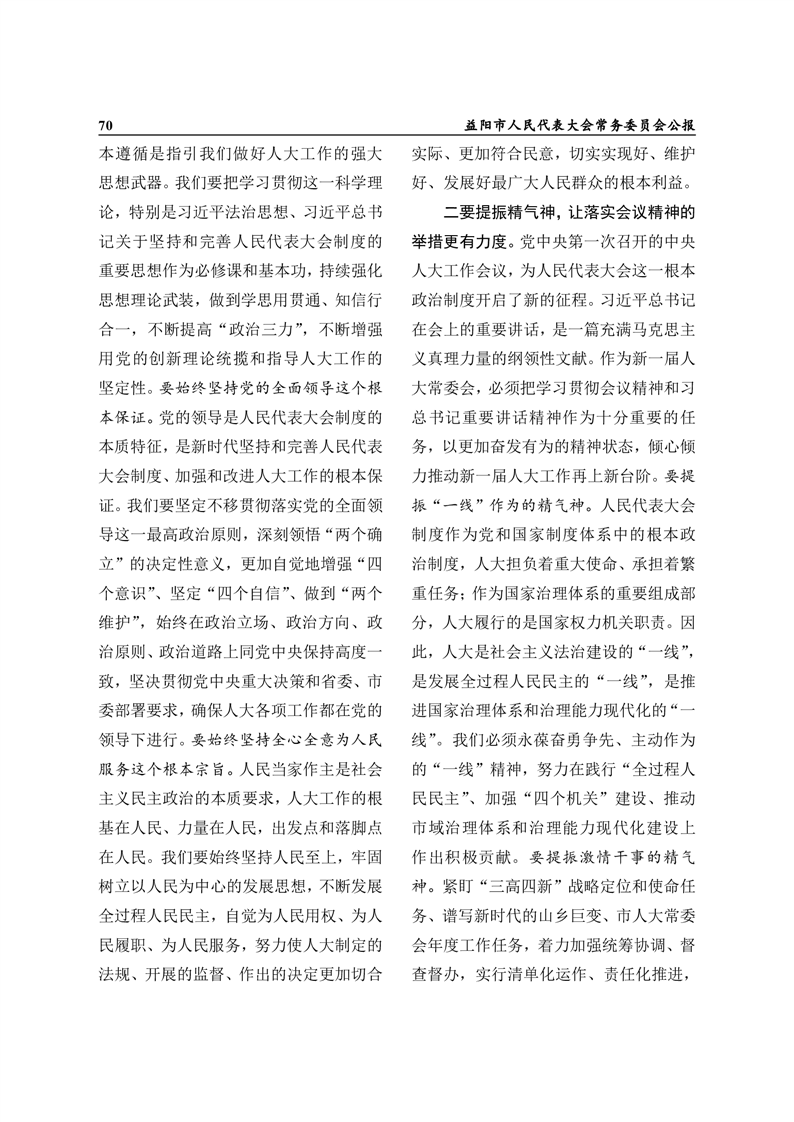 70　　益阳市人民代表大会常务委员会公报

本遵循是指引我们做好人大工作的强大思想武器。我们要把学习贯彻这一科学理论，特别是习近平法治思想、习近平总书记关于坚持和完善人民代表大会制度的重要思想作为必修课和基本功，持续强化思想理论武装，做到学思用贯通、知信行合一，不断提高“政治三力”，不断增强用党的创新理论统揽和指导人大工作的坚定性。要始终坚持党的全面领导这个根本保证。党的领导是人民代表大会制度的本质特征，是新时代坚持和完善人民代表大会制度、加强和改进人大工作的根本保证。我们要坚定不移贯彻落实党的全面领导这一最高政治原则，深刻领悟“两个确立”的决定性意义，更加自觉地增强“四个意识”、坚定“四个自信”、做到“两个维护”，始终在政治立场、政治方向、政治原则、政治道路上同党中央保持高度一致，坚决贯彻党中央重大决策和省委、市委部署要求，确保人大各项工作都在党的领导下进行。要始终坚持全心全意为人民服务这个根本宗旨。人民当家作主是社会主义民主政治的本质要求，人大工作的根基在人民、力量在人民，出发点和落脚点在人民。我们要始终坚持人民至上，牢固树立以人民为中心的发展思想，不断发展全过程人民民主，自觉为人民用权、为人民履职、为人民服务，努力使人大制定的法规、开展的监督、作出的决定更加切合实际、更加符合民意，切实实现好、维护好、发展好最广大人民群众的根本利益。

二要提振精气神，让落实会议精神的举措更有力度。党中央第一次召开的中央人大工作会议，为人民代表大会这一根本政治制度开启了新的征程。习近平总书记在会上的重要讲话，是一篇充满马克思主义真理力量的纲领性文献。作为新一届人大常委会，必须把学习贯彻会议精神和习总书记重要讲话精神作为十分重要的任务，以更加奋发有为的精神状态，倾心倾力推动新一届人大工作再上新台阶。要提振“一线”作为的精气神。人民代表大会制度作为党和国家制度体系中的根本政治制度，人大担负着重大使命、承担着繁重任务；作为国家治理体系的重要组成部分，人大履行的是国家权力机关职责。因此，人大是社会主义法治建设的“一线”，是发展全过程人民民主的“一线”，是推进国家治理体系和治理能力现代化的“一线”。我们必须永葆奋勇争先、主动作为的“一线”精神，努力在践行“全过程人民民主”、加强“四个机关”建设、推动市域治理体系和治理能力现代化建设上作出积极贡献。要提振激情干事的精气神。紧盯“三高四新”战略定位和使命任务、谱写新时代的山乡巨变、市人大常委会年度工作任务，着力加强统筹协调、督查督办，实行清单化运作、责任化推进，